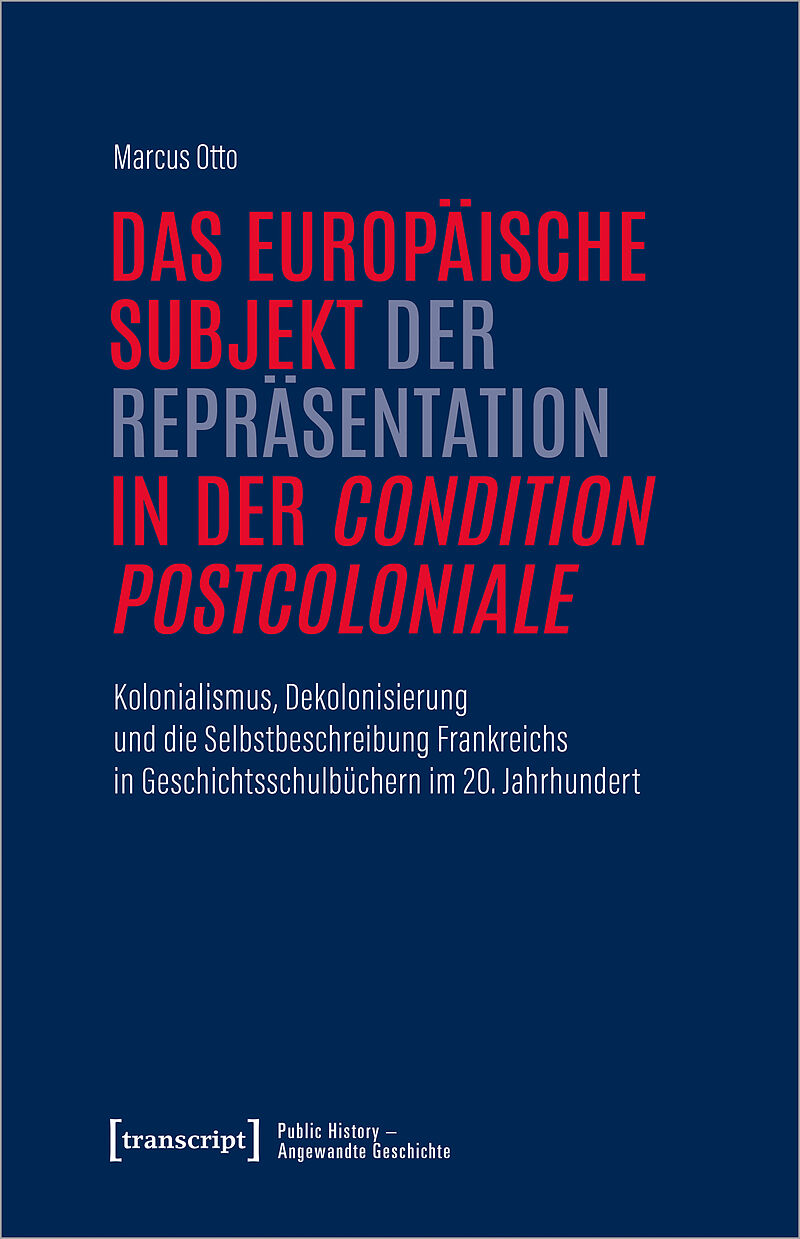 Marcus Otto

DAS EUROPÄISCHE SUBJEKT DER REPRÄSENTATION IN DER CONDITION POSTCOLONIALE

Kolonialismus, Dekolonisierung und die Selbstbeschreibung Frankreichs in Geschichtsschulbüchern im 20. Jahrhundert

[transcript]

Public History – Angewandte Geschichte